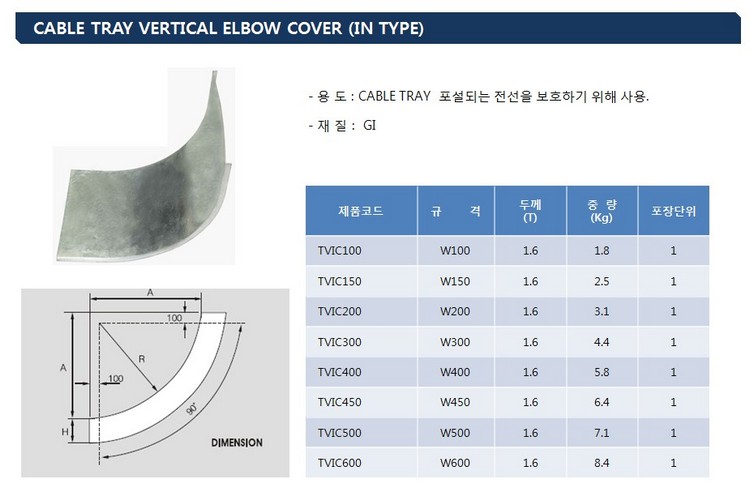 CABLE TRAY VERTICAL ELBOW COVER (IN TYPE)

- 용 도 : CABLE TRAY 포설되는 전선을 보호하기 위해 사용.

- 재 질 : GI

A
100
A
R
100
90°
H
DIMENSION

| 제품코드 | 규 격 | 두께 (T) | 중 량 (Kg) | 포장단위 |
|---|---|---|---|---|
| TVIC100 | W100 | 1.6 | 1.8 | 1 |
| TVIC150 | W150 | 1.6 | 2.5 | 1 |
| TVIC200 | W200 | 1.6 | 3.1 | 1 |
| TVIC300 | W300 | 1.6 | 4.4 | 1 |
| TVIC400 | W400 | 1.6 | 5.8 | 1 |
| TVIC450 | W450 | 1.6 | 6.4 | 1 |
| TVIC500 | W500 | 1.6 | 7.1 | 1 |
| TVIC600 | W600 | 1.6 | 8.4 | 1 |